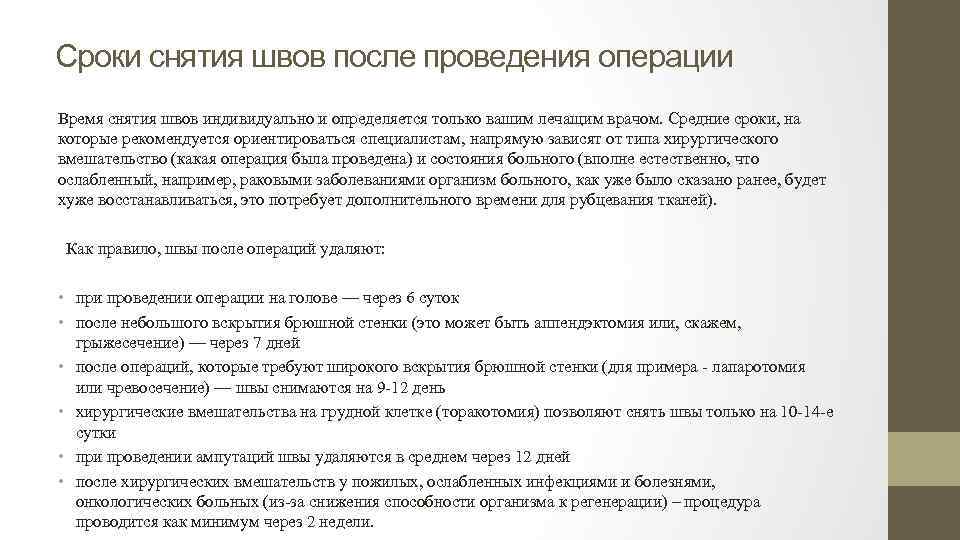 Сроки снятия швов после проведения операции

Время снятия швов индивидуально и определяется только вашим лечащим врачом. Средние сроки, на которые рекомендуется ориентироваться специалистам, напрямую зависят от типа хирургического вмешательство (какая операция была проведена) и состояния больного (вполне естественно, что ослабленный, например, раковыми заболеваниями организм больного, как уже было сказано ранее, будет хуже восстанавливаться, это потребует дополнительного времени для рубцевания тканей).

Как правило, швы после операций удаляют:

• при проведении операции на голове — через 6 суток
• после небольшого вскрытия брюшной стенки (это может быть аппендэктомия или, скажем, грыжесечение) — через 7 дней
• после операций, которые требуют широкого вскрытия брюшной стенки (для примера - лапаротомия или чревосечение) — швы снимаются на 9-12 день
• хирургические вмешательства на грудной клетке (торакотомия) позволяют снять швы только на 10-14-е сутки
• при проведении ампутаций швы удаляются в среднем через 12 дней
• после хирургических вмешательств у пожилых, ослабленных инфекциями и болезнями, онкологических больных (из-за снижения способности организма к регенерации) – процедура проводится как минимум через 2 недели.